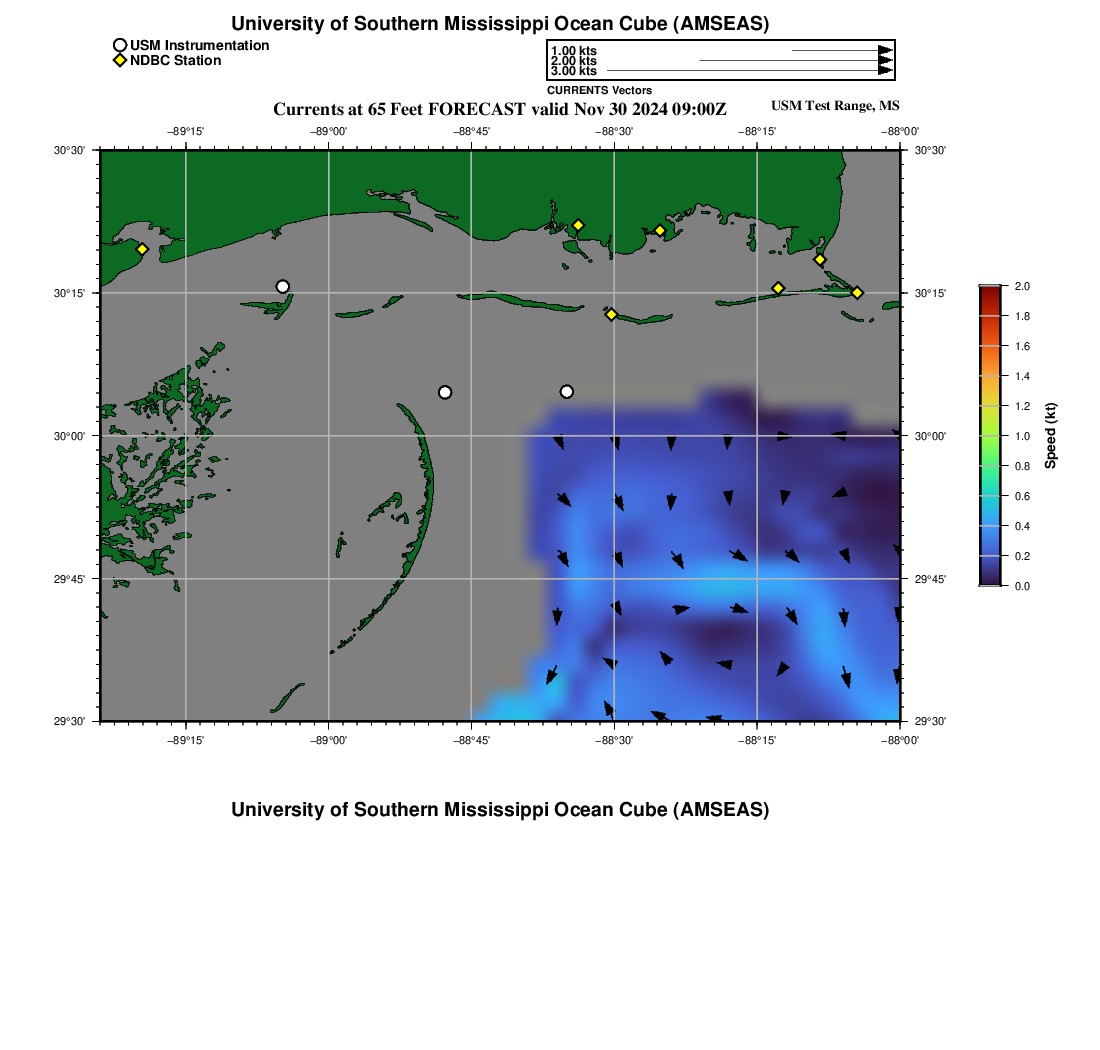 University of Southern Mississippi Ocean Cube (AMSEAS)

USM Instrumentation
NDBC Station

1.00 kts
2.00 kts
3.00 kts
CURRENTS Vectors

Currents at 65 Feet FORECAST valid Nov 30 2024 09:00Z

USM Test Range, MS

−89°15' −89°00' −88°45' −88°30' −88°15' −88°00'

30°30' 30°15' 30°00' 29°45' 29°30'

30°30' 30°15' 30°00' 29°45' 29°30'

−89°15' −89°00' −88°45' −88°30' −88°15' −88°00'

2.0 1.8 1.6 1.4 1.2 1.0 0.8 0.6 0.4 0.2 0.0

Speed (kt)

University of Southern Mississippi Ocean Cube (AMSEAS)